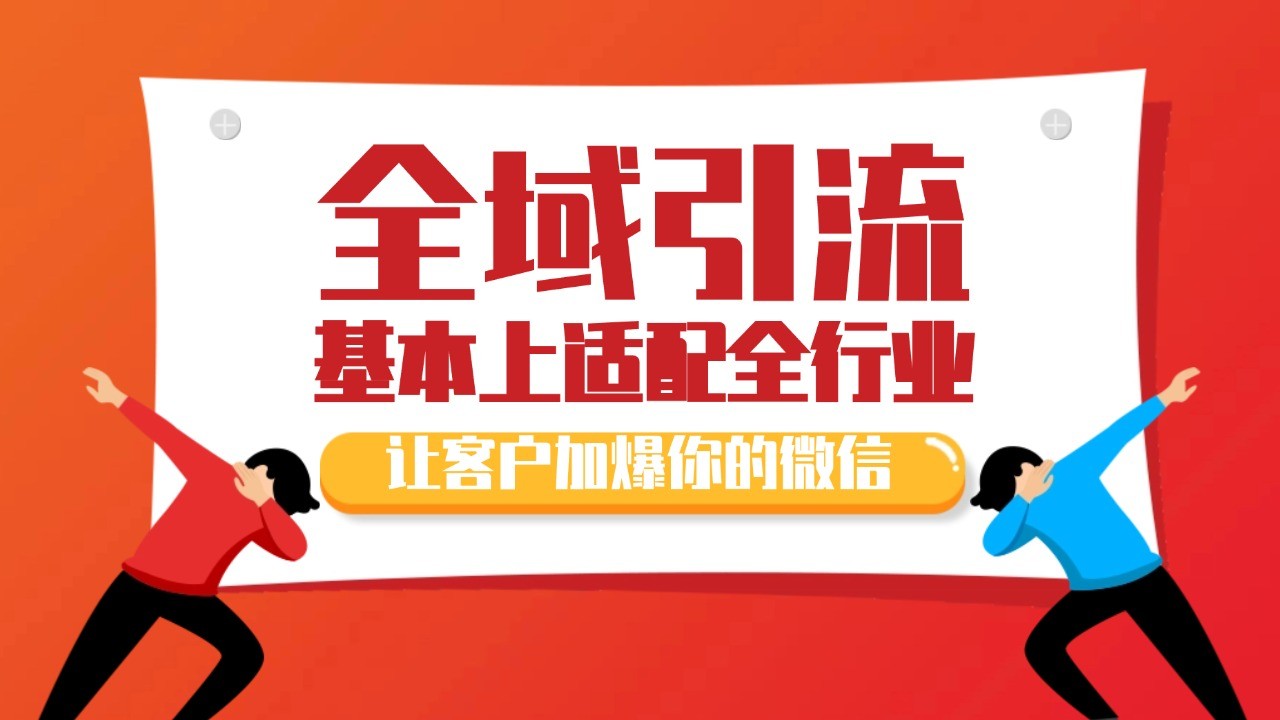 全域引流
基本上适配全行业
让客户加爆你的微信